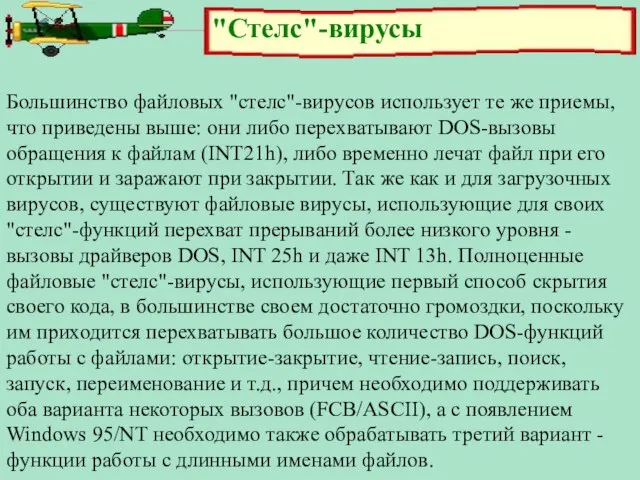 "Стелс"-вирусы

Большинство файловых "стелс"-вирусов использует те же приемы, что приведены выше: они либо перехватывают DOS-вызовы обращения к файлам (INT21h), либо временно лечат файл при его открытии и заражают при закрытии. Так же как и для загрузочных вирусов, существуют файловые вирусы, использующие для своих "стелс"-функций перехват прерываний более низкого уровня - вызовы драйверов DOS, INT 25h и даже INT 13h. Полноценные файловые "стелс"-вирусы, использующие первый способ скрытия своего кода, в большинстве своем достаточно громоздки, поскольку им приходится перехватывать большое количество DOS-функций работы с файлами: открытие-закрытие, чтение-запись, поиск, запуск, переименование и т.д., причем необходимо поддерживать оба варианта некоторых вызовов (FCB/ASCII), а с появлением Windows 95/NT необходимо также обрабатывать третий вариант - функции работы с длинными именами файлов.